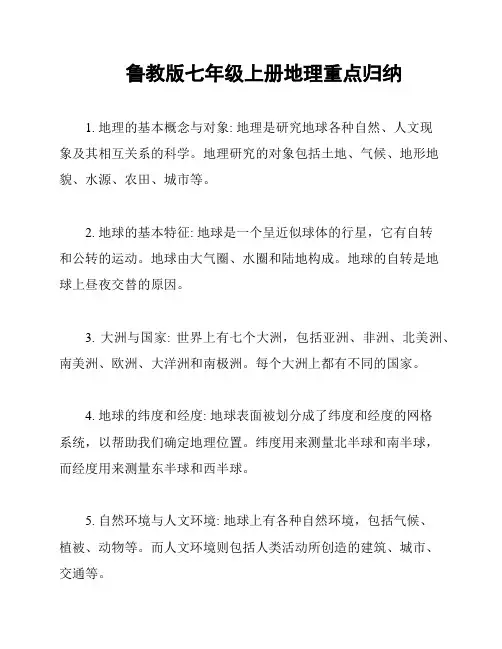 鲁教版七年级上册地理重点归纳

1. 地理的基本概念与对象: 地理是研究地球各种自然、人文现象及其相互关系的科学。地理研究的对象包括土地、气候、地形地貌、水源、农田、城市等。

2. 地球的基本特征: 地球是一个呈近似球体的行星，它有自转和公转的运动。地球由大气圈、水圈和陆地构成。地球的自转是地球上昼夜交替的原因。

3. 大洲与国家: 世界上有七个大洲，包括亚洲、非洲、北美洲、南美洲、欧洲、大洋洲和南极洲。每个大洲上都有不同的国家。

4. 地球的纬度和经度: 地球表面被划分成了纬度和经度的网格系统，以帮助我们确定地理位置。纬度用来测量北半球和南半球，而经度用来测量东半球和西半球。

5. 自然环境与人文环境: 地球上有各种自然环境，包括气候、植被、动物等。而人文环境则包括人类活动所创造的建筑、城市、交通等。